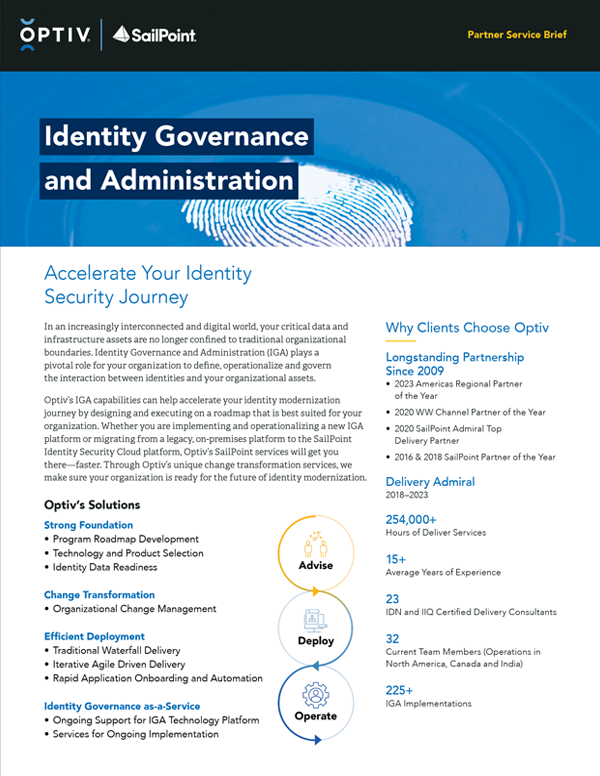 OPTIV | SailPoint

Partner Service Brief

Identity Governance and Administration

Accelerate Your Identity Security Journey

In an increasingly interconnected and digital world, your critical data and infrastructure assets are no longer confined to traditional organizational boundaries. Identity Governance and Administration (IGA) plays a pivotal role for your organization to define, operationalize and govern the interaction between identities and your organizational assets.

Optiv's IGA capabilities can help accelerate your identity modernization journey by designing and executing on a roadmap that is best suited for your organization. Whether you are implementing and operationalizing a new IGA platform or migrating from a legacy, on-premises platform to the SailPoint Identity Security Cloud platform, Optiv's SailPoint services will get you there—faster. Through Optiv's unique change transformation services, we make sure your organization is ready for the future of identity modernization.

Optiv's Solutions

Strong Foundation
• Program Roadmap Development
• Technology and Product Selection
• Identity Data Readiness

Change Transformation
• Organizational Change Management

Efficient Deployment
• Traditional Waterfall Delivery
• Iterative Agile Driven Delivery
• Rapid Application Onboarding and Automation

Identity Governance as-a-Service
• Ongoing Support for IGA Technology Platform
• Services for Ongoing Implementation

Advise

Deploy

Operate

Why Clients Choose Optiv

Longstanding Partnership Since 2009
• 2023 Americas Regional Partner of the Year
• 2020 WW Channel Partner of the Year
• 2020 SailPoint Admiral Top Delivery Partner
• 2016 & 2018 SailPoint Partner of the Year

Delivery Admiral
2018–2023

254,000+
Hours of Deliver Services

15+
Average Years of Experience

23
IDN and IIQ Certified Delivery Consultants

32
Current Team Members (Operations in North America, Canada and India)

225+
IGA Implementations